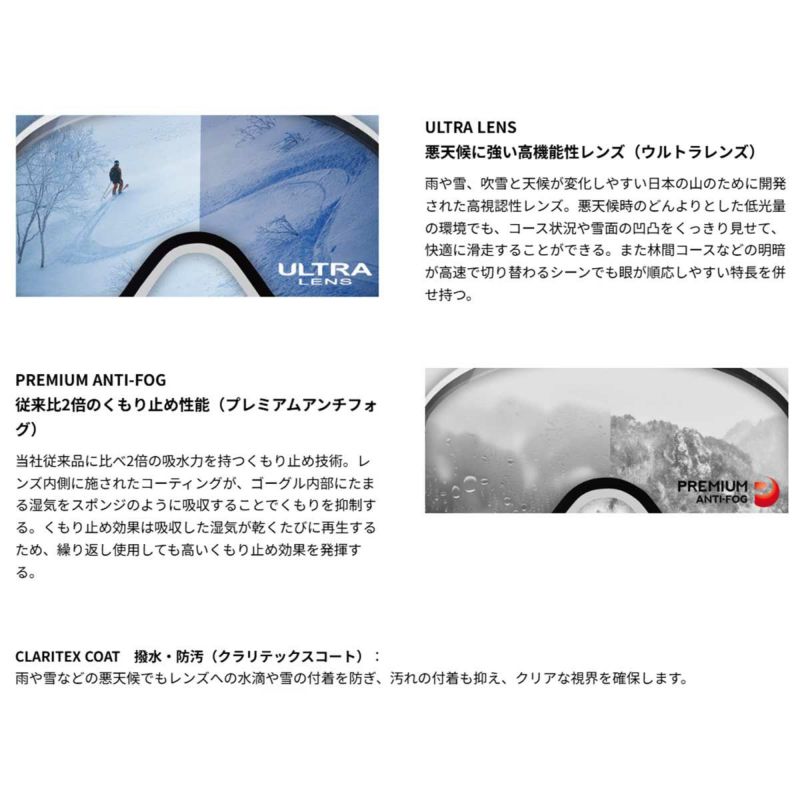 ULTRA LENS

ULTRA LENS
悪天候に強い高機能性レンズ（ウルトラレンズ）

雨や雪、吹雪と天候が変化しやすい日本の山のために開発された高視認性レンズ。悪天候時のどんよりとした低光量の環境でも、コース状況や雪面の凹凸をくっきり見せて、快適に滑走することができる。また林間コースなどの明暗が高速で切り替わるシーンでも眼が順応しやすい特長を併せ持つ。

PREMIUM ANTI-FOG
従来比2倍のくもり止め性能（プレミアムアンチフォグ）

当社従来品に比べ2倍の吸水力を持つくもり止め技術。レンズ内側に施されたコーティングが、ゴーグル内部にたまる湿気をスポンジのように吸収することでくもりを抑制する。くもり止め効果は吸収した湿気が乾くたびに再生するため、繰り返し使用しても高いくもり止め効果を発揮する。

PREMIUM ANTI-FOG

CLARITEX COAT 撥水・防汚（クラリテックスコート）：
雨や雪などの悪天候でもレンズへの水滴や雪の付着を防ぎ、汚れの付着も抑え、クリアな視界を確保します。